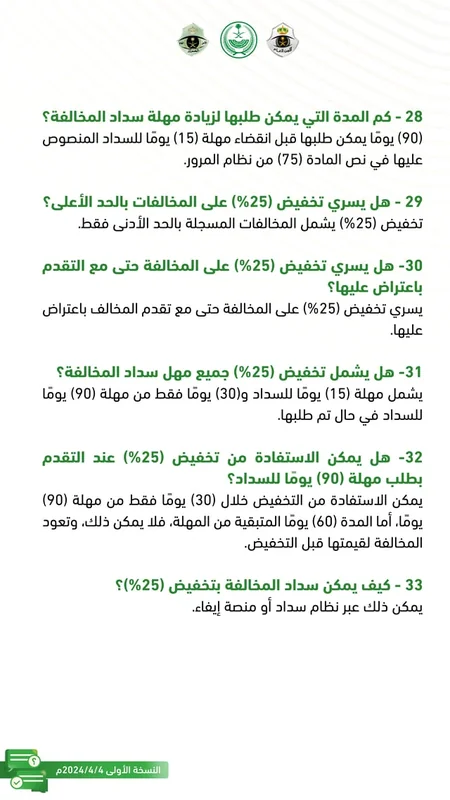 28 - كم المدة التي يمكن طلبها لزيادة مهلة سداد المخالفة؟
(90) يومًا يمكن طلبها قبل انقضاء مهلة (15) يومًا للسداد المنصوص عليها في نص المادة (75) من نظام المرور.

29 - هل يسري تخفيض (25%) على المخالفات بالحد الأعلى؟
تخفيض (25%) يشمل المخالفات المسجلة بالحد الأدنى فقط.

30- هل يسري تخفيض (25%) على المخالفة حتى مع التقدم باعتراض عليها؟
يسري تخفيض (25%) على المخالفة حتى مع تقدم المخالف باعتراض عليها.

31- هل يشمل تخفيض (25%) جميع مهل سداد المخالفة؟
يشمل مهلة (15) يومًا للسداد و(30) يومًا فقط من مهلة (90) يومًا للسداد في حال تم طلبها.

32- هل يمكن الاستفادة من تخفيض (25%) عند التقدم بطلب مهلة (90) يومًا للسداد؟
يمكن الاستفادة من التخفيض خلال (30) يومًا فقط من مهلة (90) يومًا، أما المدة (60) يومًا المتبقية من المهلة، فلا يمكن ذلك، وتعود المخالفة لقيمتها قبل التخفيض.

33 - كيف يمكن سداد المخالفة بتخفيض (25%)؟
يمكن ذلك عبر نظام سداد أو منصة إيفاء.

النسخة الأولى 2024/4/4م